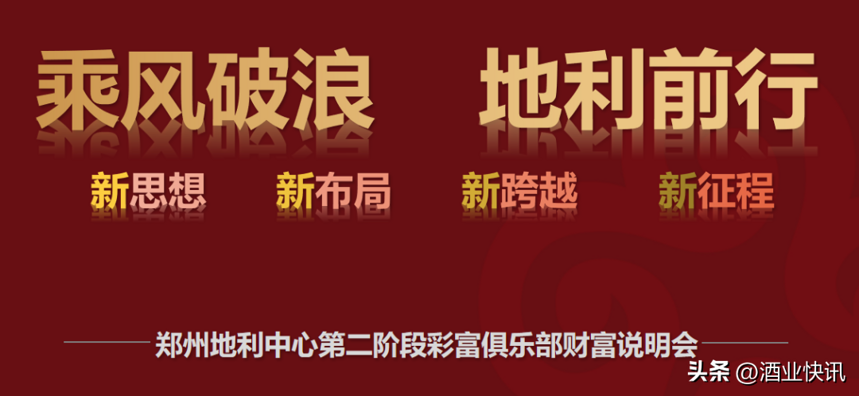 乘风破浪 地利前行

新思想 新布局 新跨越 新征程

郑州地利中心第二阶段彩富俱乐部财富说明会

头条 @酒业快讯